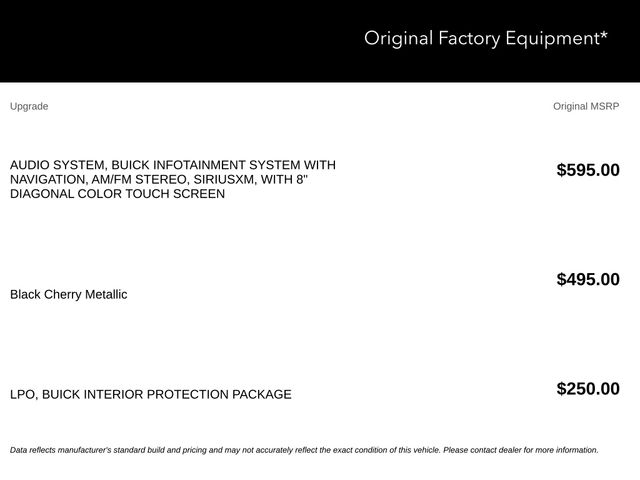 Original Factory Equipment*

| Upgrade | Original MSRP |
|---|---|
| AUDIO SYSTEM, BUICK INFOTAINMENT SYSTEM WITH NAVIGATION, AM/FM STEREO, SIRIUSXM, WITH 8" DIAGONAL COLOR TOUCH SCREEN | $595.00 |
| Black Cherry Metallic | $495.00 |
| LPO, BUICK INTERIOR PROTECTION PACKAGE | $250.00 |

Data reflects manufacturer's standard build and pricing and may not accurately reflect the exact condition of this vehicle. Please contact dealer for more information.